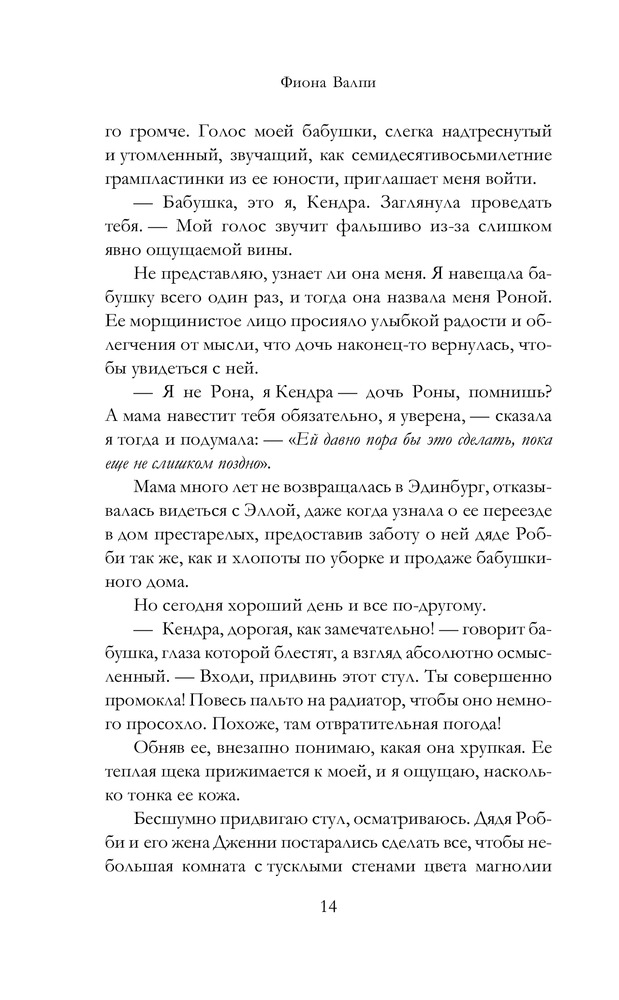 Фиона Валпи

го громче. Голос моей бабушки, слегка надтреснутый и утомленный, звучащий, как семидесятивосьмилетние грампластинки из ее юности, приглашает меня войти.

— Бабушка, это я, Кендра. Заглянула проведать тебя. — Мой голос звучит фальшиво из-за слишком явно ощущаемой вины.

Не представляю, узнает ли она меня. Я навещала бабушку всего один раз, и тогда она назвала меня Роной. Ее морщинистое лицо просияло улыбкой радости и облегчения от мысли, что дочь наконец-то вернулась, чтобы увидеться с ней.

— Я не Рона, я Кендра — дочь Роны, помнишь? А мама навестит тебя обязательно, я уверена, — сказала я тогда и подумала: — «Ей давно пора бы это сделать, пока еще не слишком поздно».

Мама много лет не возвращалась в Эдинбург, отказывалась видеться с Эллой, даже когда узнала о ее переезде в дом престарелых, предоставив заботу о ней дяде Робби так же, как и хлопоты по уборке и продаже бабушкиного дома.

Но сегодня хороший день и все по-другому.

— Кендра, дорогая, как замечательно! — говорит бабушка, глаза которой блестят, а взгляд абсолютно осмысленный. — Входи, придвинь этот стул. Ты совершенно промокла! Повесь пальто на радиатор, чтобы оно немного просохло. Похоже, там отвратительная погода!

Обняв ее, внезапно понимаю, какая она хрупкая. Ее теплая щека прижимается к моей, и я ощущаю, насколько тонка ее кожа.

Бесшумно придвигаю стул, осматриваюсь. Дядя Робби и его жена Дженни постарались сделать все, чтобы небольшая комната с тусклыми стенами цвета магнолии

14